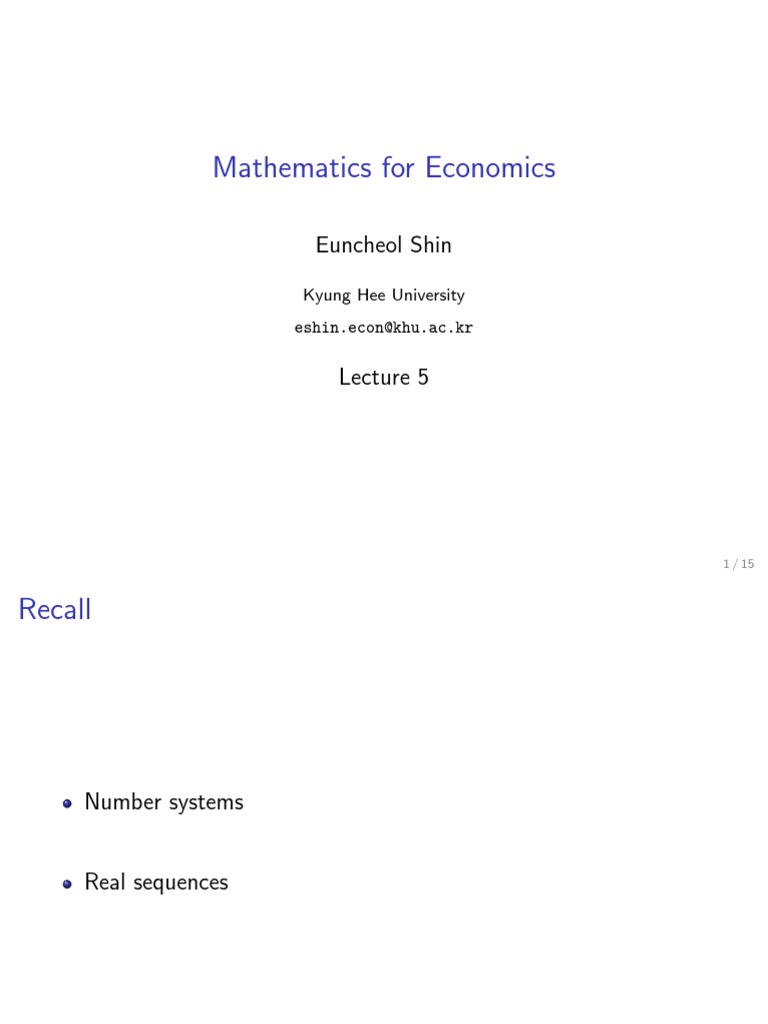 Mathematics for Economics

Euncheol Shin

Kyung Hee University

eshin.econ@khu.ac.kr

Lecture 5

1 / 15

Recall

• Number systems

• Real sequences